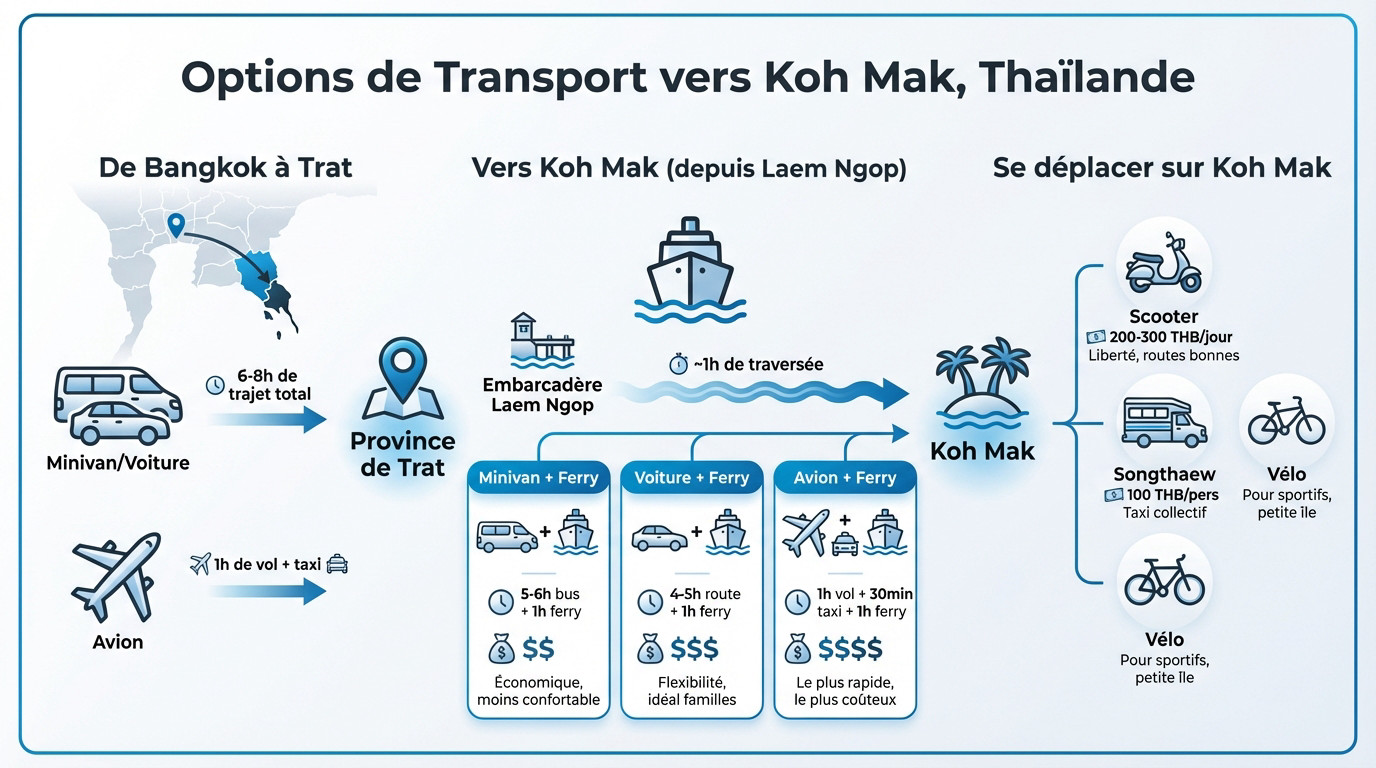 Options de Transport vers Koh Mak, Thaïlande

De Bangkok à Trat

Minivan/Voiture

6-8h de trajet total

Avion

1h de vol + taxi

Province de Trat

Vers Koh Mak (depuis Laem Ngop)

Embarcadère Laem Ngop

~1h de traversée

Koh Mak

Minivan + Ferry

5-6h bus + 1h ferry

$$

Économique, moins confortable

Voiture + Ferry

4-5h route + 1h ferry

$$$

Flexibilité, idéal familles

Avion + Ferry

1h vol + 30min taxi + 1h ferry

$$$$

Le plus rapide, le plus coûteux

Se déplacer sur Koh Mak

Scooter
200-300 THB/jour
Liberté, routes bonnes

Songthaew
100 THB/pers
Taxi collectif

Vélo
Pour sportifs, petite île

Vélo
Pour sportifs, petite île